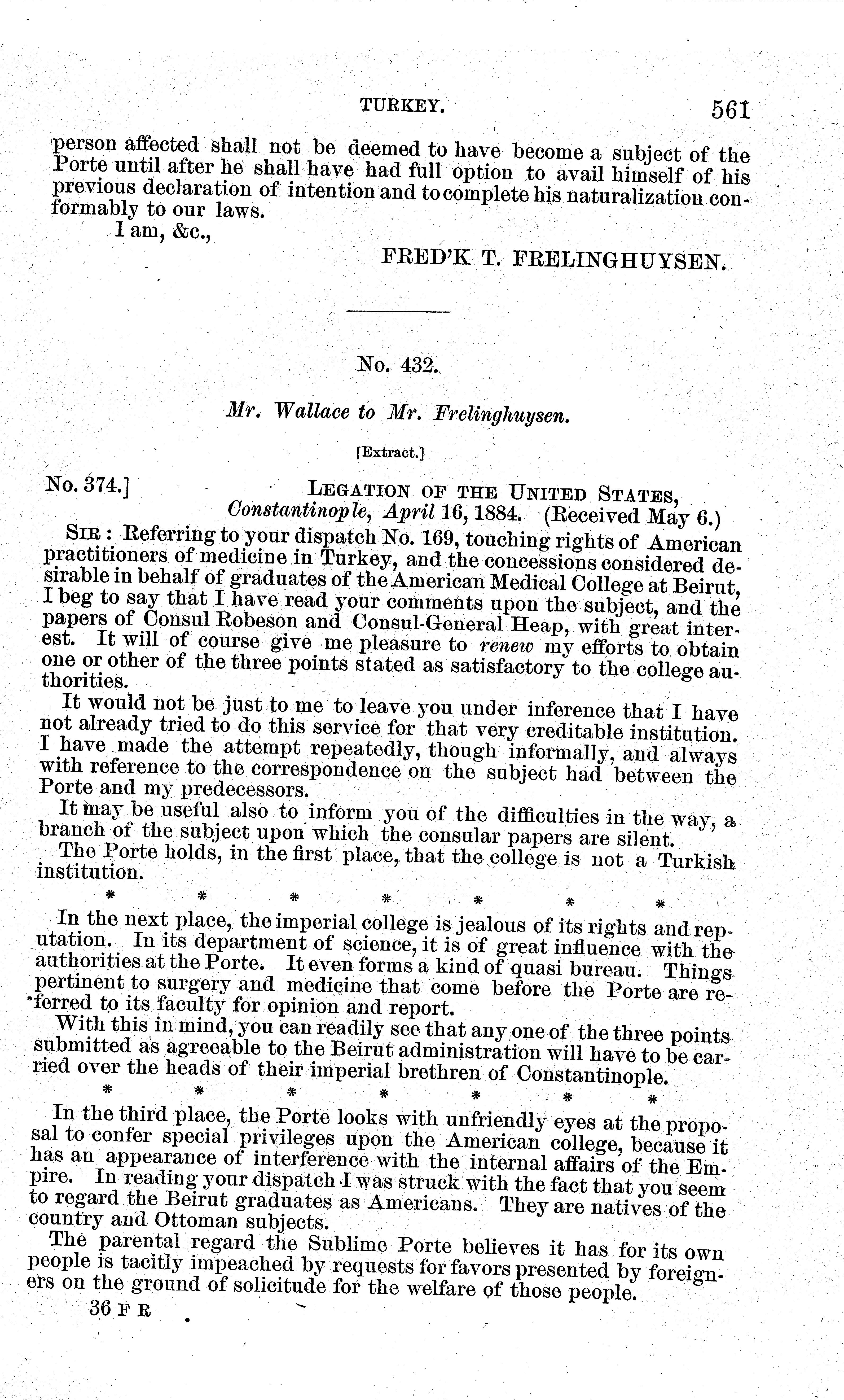 TURKEY. 561

person affected shall not be deemed to have become a subject of the Porte until after he shall have had full option to avail himself of his previous declaration of intention and to complete his naturalization conformably to our laws.

I am, &c.,

FRED'K T. FRELINGHUYSEN.

No. 432.

Mr. Wallace to Mr. Frelinghuysen.

[Extract.]

No. 374.] LEGATION OF THE UNITED STATES, Constantinople, April 16, 1884. (Received May 6.)

SIR: Referring to your dispatch No. 169, touching rights of American practitioners of medicine in Turkey, and the concessions considered desirable in behalf of graduates of the American Medical College at Beirut, I beg to say that I have read your comments upon the subject, and the papers of Consul Robeson and Consul-General Heap, with great interest. It will of course give me pleasure to renew my efforts to obtain one or other of the three points stated as satisfactory to the college authorities.

It would not be just to me to leave you under inference that I have not already tried to do this service for that very creditable institution. I have made the attempt repeatedly, though informally, and always with reference to the correspondence on the subject had between the Porte and my predecessors.

It may be useful also to inform you of the difficulties in the way, a branch of the subject upon which the consular papers are silent.

The Porte holds, in the first place, that the college is not a Turkish institution.

* * * * * * *

In the next place, the imperial college is jealous of its rights and reputation. In its department of science, it is of great influence with the authorities at the Porte. It even forms a kind of quasi bureau. Things pertinent to surgery and medicine that come before the Porte are referred to its faculty for opinion and report.

With this in mind, you can readily see that any one of the three points submitted as agreeable to the Beirut administration will have to be carried over the heads of their imperial brethren of Constantinople.

* * * * * * *

In the third place, the Porte looks with unfriendly eyes at the proposal to confer special privileges upon the American college, because it has an appearance of interference with the internal affairs of the Empire. In reading your dispatch I was struck with the fact that you seem to regard the Beirut graduates as Americans. They are natives of the country and Ottoman subjects.

The parental regard the Sublime Porte believes it has for its own people is tacitly impeached by requests for favors presented by foreigners on the ground of solicitude for the welfare of those people.

36 F R